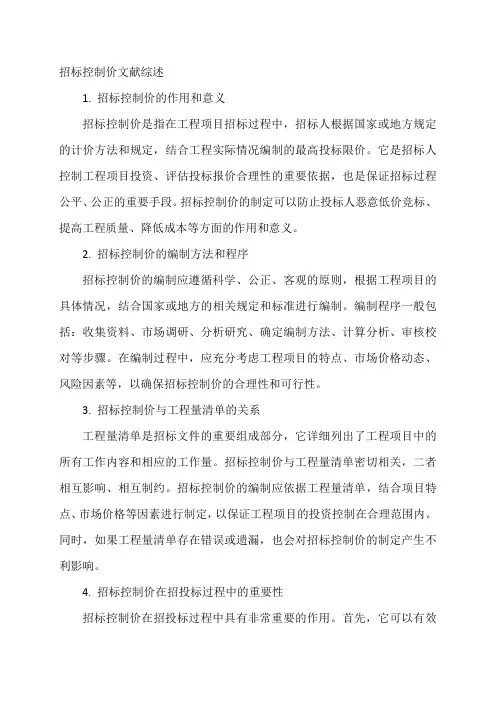 招标控制价文献综述

1. 招标控制价的作用和意义

招标控制价是指在工程项目招标过程中，招标人根据国家或地方规定的计价方法和规定，结合工程实际情况编制的最高投标限价。它是招标人控制工程项目投资、评估投标报价合理性的重要依据，也是保证招标过程公平、公正的重要手段。招标控制价的制定可以防止投标人恶意低价竞标、提高工程质量、降低成本等方面的作用和意义。

2. 招标控制价的编制方法和程序

招标控制价的编制应遵循科学、公正、客观的原则，根据工程项目的具体情况，结合国家或地方的相关规定和标准进行编制。编制程序一般包括：收集资料、市场调研、分析研究、确定编制方法、计算分析、审核校对等步骤。在编制过程中，应充分考虑工程项目的特点、市场价格动态、风险因素等，以确保招标控制价的合理性和可行性。

3. 招标控制价与工程量清单的关系

工程量清单是招标文件的重要组成部分，它详细列出了工程项目中的所有工作内容和相应的工作量。招标控制价与工程量清单密切相关，二者相互影响、相互制约。招标控制价的编制应依据工程量清单，结合项目特点、市场价格等因素进行制定，以保证工程项目的投资控制在合理范围内。同时，如果工程量清单存在错误或遗漏，也会对招标控制价的制定产生不利影响。

4. 招标控制价在招投标过程中的重要性

招标控制价在招投标过程中具有非常重要的作用。首先，它可以有效